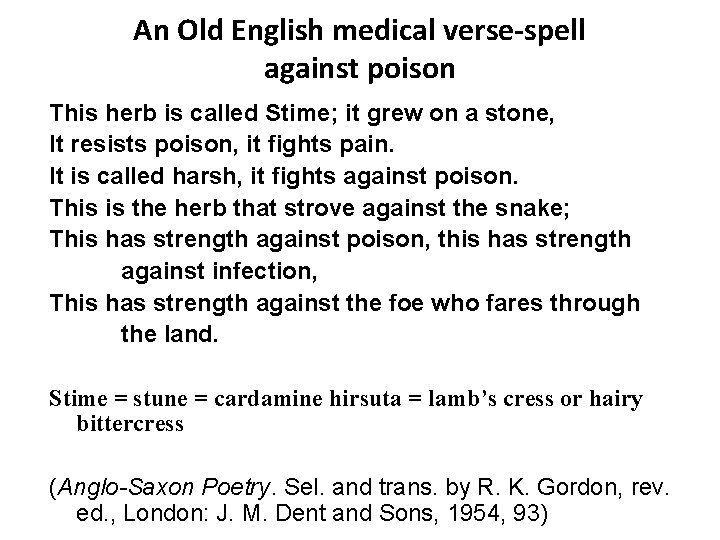 An Old English medical verse-spell against poison

This herb is called Stime; it grew on a stone,
It resists poison, it fights pain.
It is called harsh, it fights against poison.
This is the herb that strove against the snake;
This has strength against poison, this has strength against infection,
This has strength against the foe who fares through the land.

Stime = stune = cardamine hirsuta = lamb's cress or hairy bittercress

(Anglo-Saxon Poetry. Sel. and trans. by R. K. Gordon, rev. ed., London: J. M. Dent and Sons, 1954, 93)